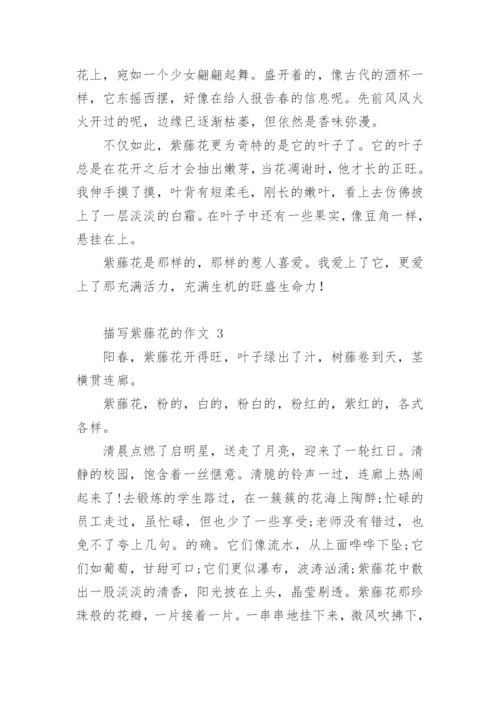 花上，宛如一个少女翩翩起舞。盛开着的，像古代的酒杯一样，它东摇西摆，好像在给人报告春的信息呢。先前风风火火开过的呢，边缘已逐渐枯萎，但依然是香味弥漫。

不仅如此，紫藤花更为奇特的是它的叶子了。它的叶子总是在花开之后才会抽出嫩芽，当花凋谢时，他才长的正旺。我伸手摸了摸，叶背有短柔毛，刚长的嫩叶，看上去仿佛披上了一层淡淡的白霜。在叶子中还有一些果实，像豆角一样，悬挂在上。

紫藤花是那样的，那样的惹人喜爱。我爱上了它，更爱上了那充满活力，充满生机的旺盛生命力！

描写紫藤花的作文 3

阳春，紫藤花开得旺，叶子绿出了汁，树藤卷到天，茎横贯连廊。

紫藤花，粉的，白的，粉白的，粉红的，紫红的，各式各样。

清晨点燃了启明星，送走了月亮，迎来了一轮红日。清静的校园，饱含着一丝惬意。清脆的铃声一过，连廊上热闹起来了!去锻炼的学生路过，在一簇簇的花海上陶醉;忙碌的员工走过，虽忙碌，但也少了一些享受;老师没有错过，也免不了夸上几句。的确。它们像流水，从上面哗哗下坠;它们如葡萄，甘甜可口;它们更似瀑布，波涛汹涌;紫藤花中散出一股淡淡的清香，阳光披在上头，晶莹剔透。紫藤花那珍珠般的花瓣，一片接着一片。一串串地挂下来，微风吹拂下，